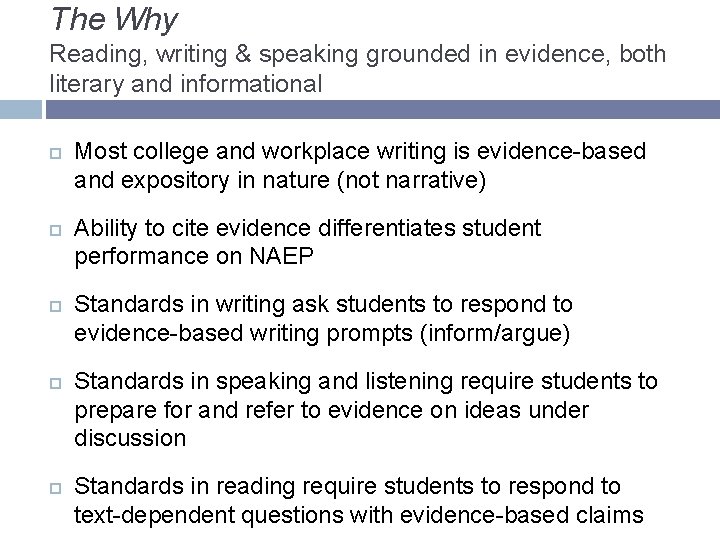 The Why
Reading, writing & speaking grounded in evidence, both literary and informational

Most college and workplace writing is evidence-based and expository in nature (not narrative)

Ability to cite evidence differentiates student performance on NAEP

Standards in writing ask students to respond to evidence-based writing prompts (inform/argue)

Standards in speaking and listening require students to prepare for and refer to evidence on ideas under discussion

Standards in reading require students to respond to text-dependent questions with evidence-based claims